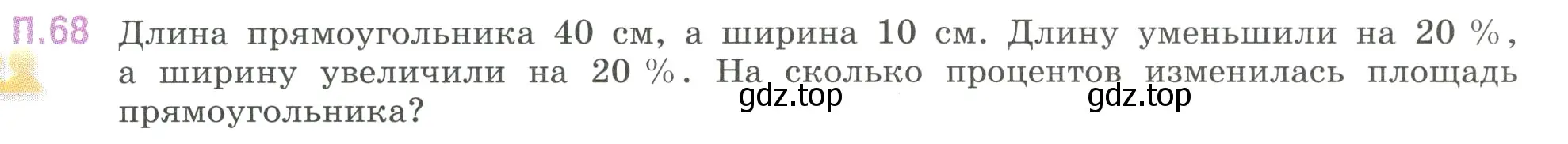 П.68 Длина прямоугольника 40 см, а ширина 10 см. Длину уменьшили на 20 %, а ширину увеличили на 20 %. На сколько процентов изменилась площадь прямоугольника?

gdz.top gdz.top